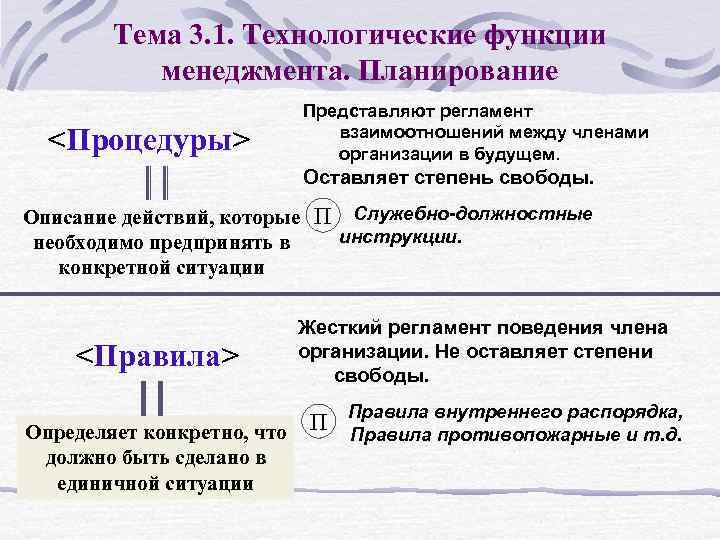 Тема 3.1. Технологические функции менеджмента. Планирование

<Процедуры>

||

Описание действий, которые необходимо предпринять в конкретной ситуации

Представляют регламент взаимоотношений между членами организации в будущем.

Оставляет степень свободы.

П Служебно-должностные инструкции.

<Правила>

||

Определяет конкретно, что должно быть сделано в единичной ситуации

Жесткий регламент поведения члена организации. Не оставляет степени свободы.

П Правила внутреннего распорядка, Правила противопожарные и т.д.